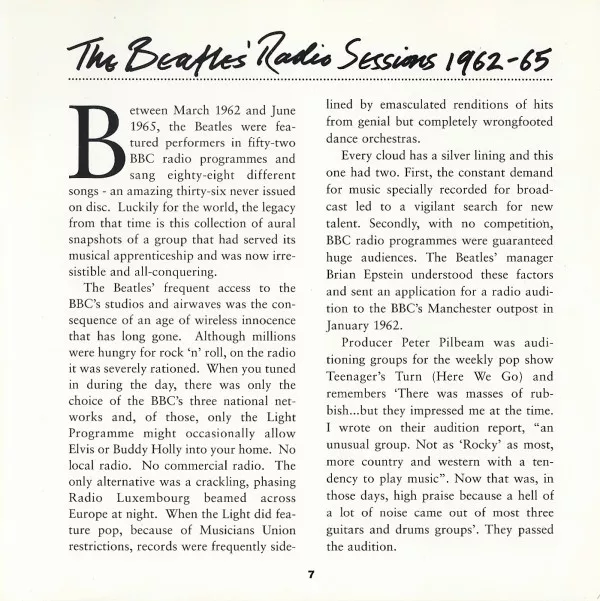 The Beatles' Radio Sessions 1962-65

Between March 1962 and June 1965, the Beatles were featured performers in fifty-two BBC radio programmes and sang eighty-eight different songs - an amazing thirty-six never issued on disc. Luckily for the world, the legacy from that time is this collection of aural snapshots of a group that had served its musical apprenticeship and was now irresistible and all-conquering.

The Beatles' frequent access to the BBC's studios and airwaves was the consequence of an age of wireless innocence that has long gone. Although millions were hungry for rock 'n' roll, on the radio it was severely rationed. When you tuned in during the day, there was only the choice of the BBC's three national networks and, of those, only the Light Programme might occasionally allow Elvis or Buddy Holly into your home. No local radio. No commercial radio. The only alternative was a crackling, phasing Radio Luxembourg beamed across Europe at night. When the Light did feature pop, because of Musicians Union restrictions, records were frequently sidelined by emasculated renditions of hits from genial but completely wrongfooted dance orchestras.

Every cloud has a silver lining and this one had two. First, the constant demand for music specially recorded for broadcast led to a vigilant search for new talent. Secondly, with no competition, BBC radio programmes were guaranteed huge audiences. The Beatles' manager Brian Epstein understood these factors and sent an application for a radio audition to the BBC's Manchester outpost in January 1962.

Producer Peter Pilbeam was auditioning groups for the weekly pop show Teenager's Turn (Here We Go) and remembers 'There was masses of rubbish...but they impressed me at the time. I wrote on their audition report, "an unusual group. Not as 'Rocky' as most, more country and western with a tendency to play music". Now that was, in those days, high praise because a hell of a lot of noise came out of most three guitars and drums groups'. They passed the audition.

7